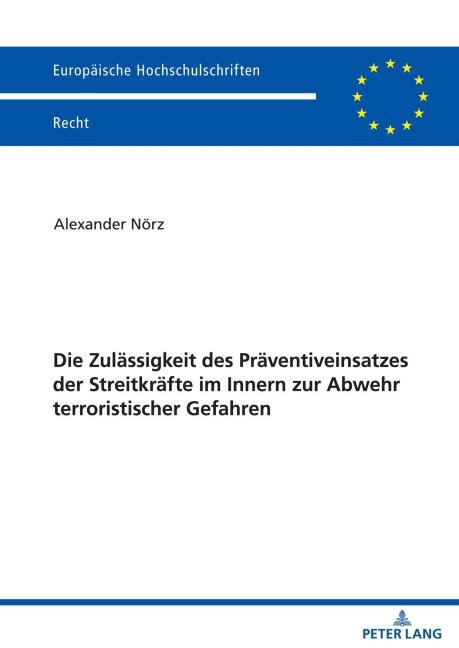 Europäische Hochschulschriften

Recht

Alexander Nörz

Die Zulässigkeit des Präventiveinsatzes der Streitkräfte im Innern zur Abwehr terroristischer Gefahren

PETER LANG